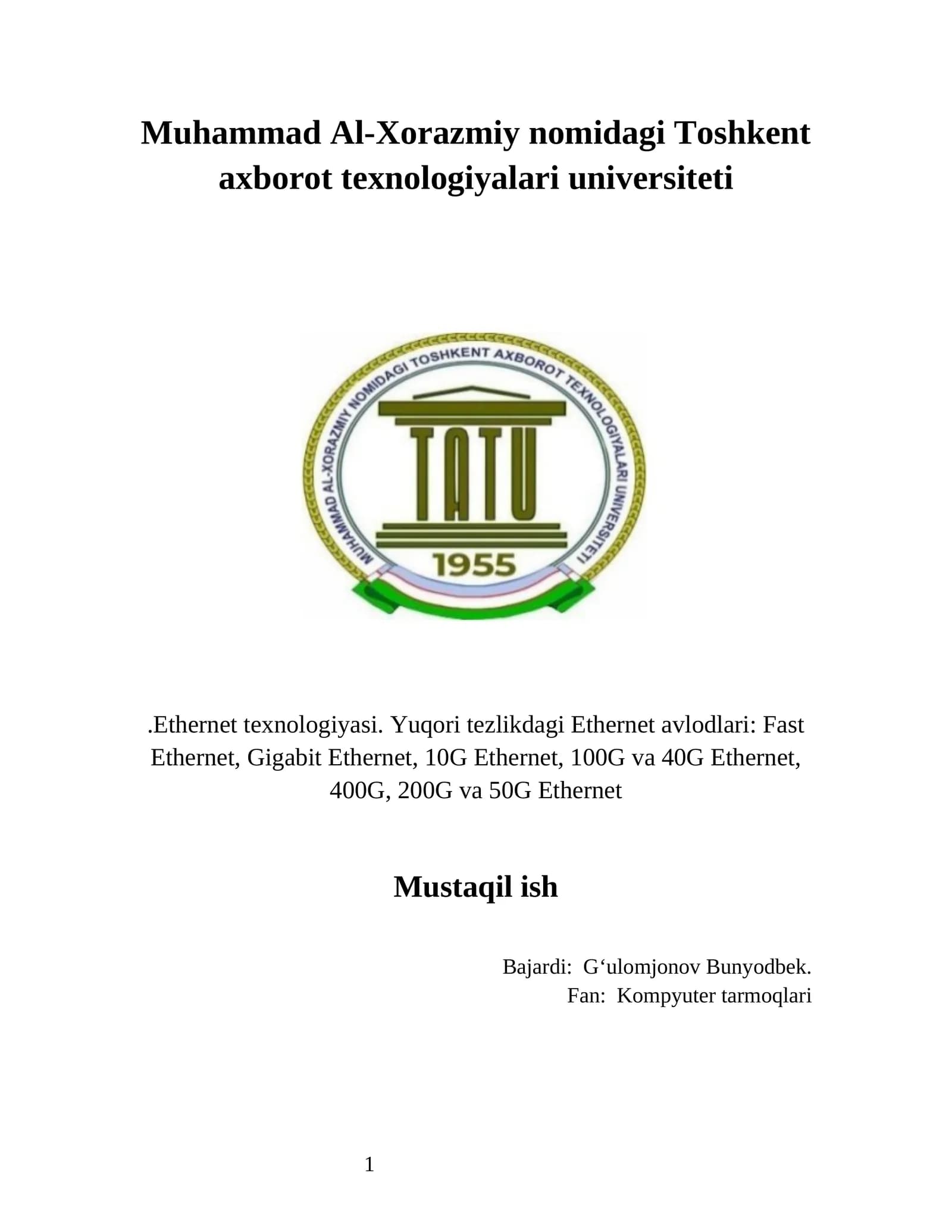 Muhammad Al-Xorazmiy nomidagi Toshkent axborot texnologiyalari universiteti

MUHAMMAD AL-XORAZMIY NOMIDAGI TOSHKENT AXBOROT TEXNOLOGIYALARI UNIVERSITETI

TATU

1955

.Ethernet texnologiyasi. Yuqori tezlikdagi Ethernet avlodlari: Fast Ethernet, Gigabit Ethernet, 10G Ethernet, 100G va 40G Ethernet, 400G, 200G va 50G Ethernet

Mustaqil ish

Bajardi: G‘ulomjonov Bunyodbek.
Fan: Kompyuter tarmoqlari

1